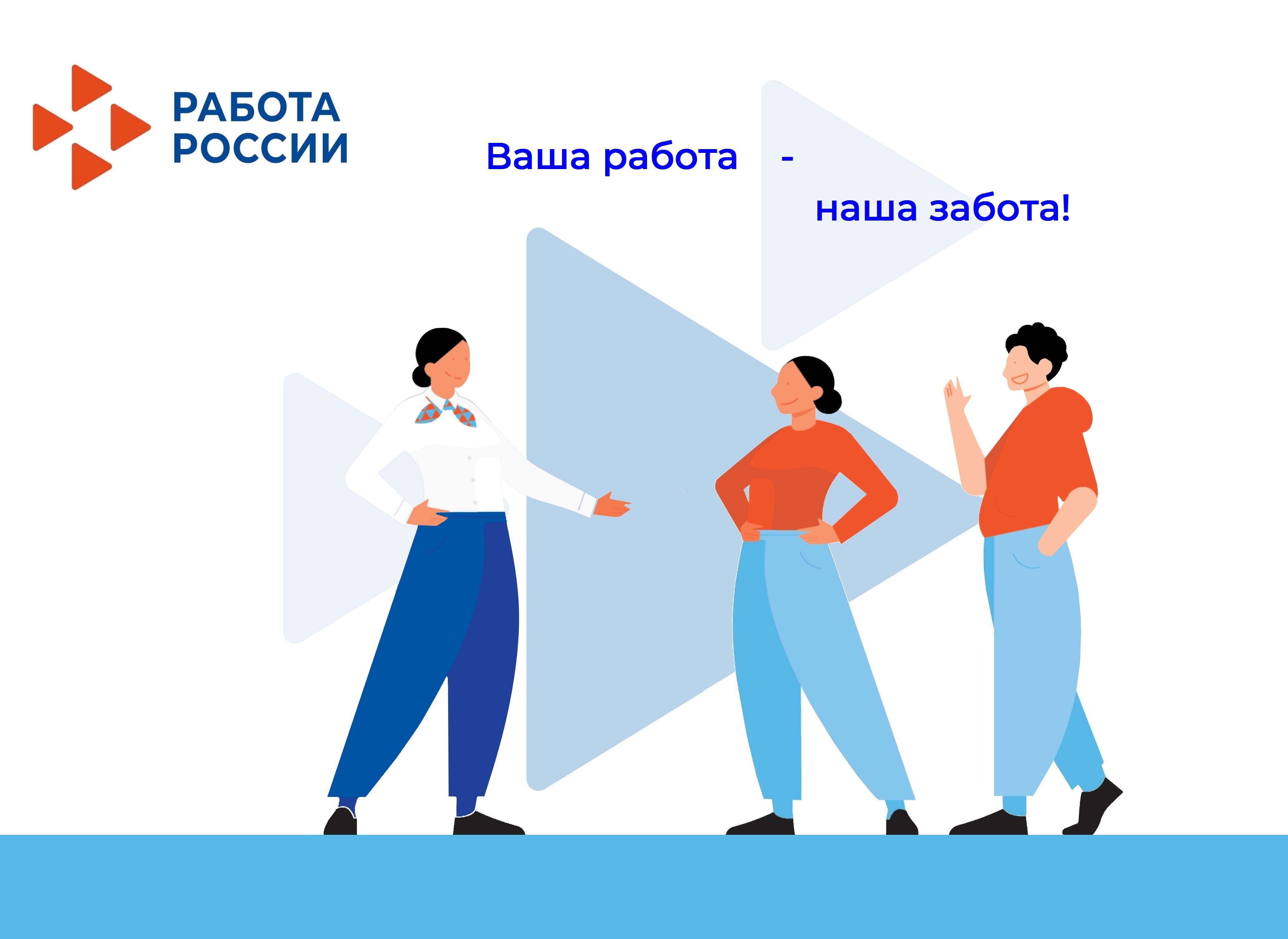 РАБОТА РОССИИ

Ваша работа -
наша забота!